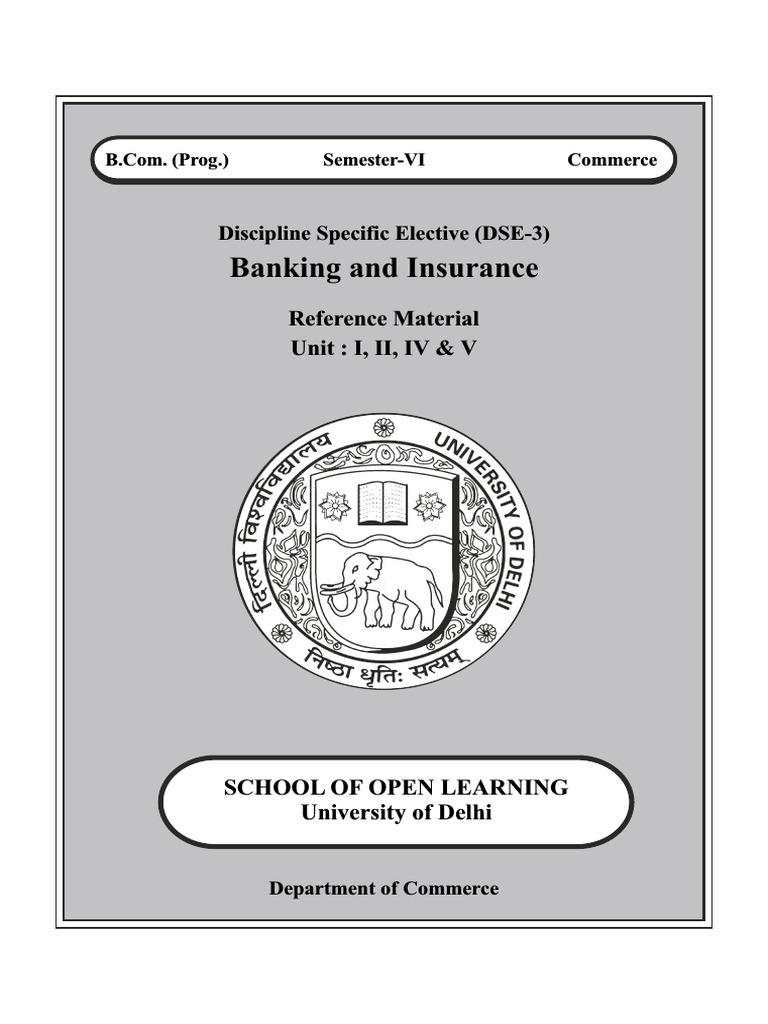 B.Com. (Prog.) Semester-VI Commerce

Discipline Specific Elective (DSE-3)
Banking and Insurance

Reference Material
Unit : I, II, IV & V

दिल्ली विश्वविद्यालय
UNIVERSITY OF DELHI
निष्ठा धृतिः सत्यम्

SCHOOL OF OPEN LEARNING
University of Delhi

Department of Commerce